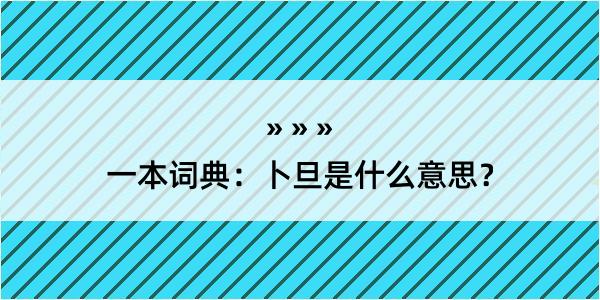 » » »

一本词典：卜旦是什么意思？